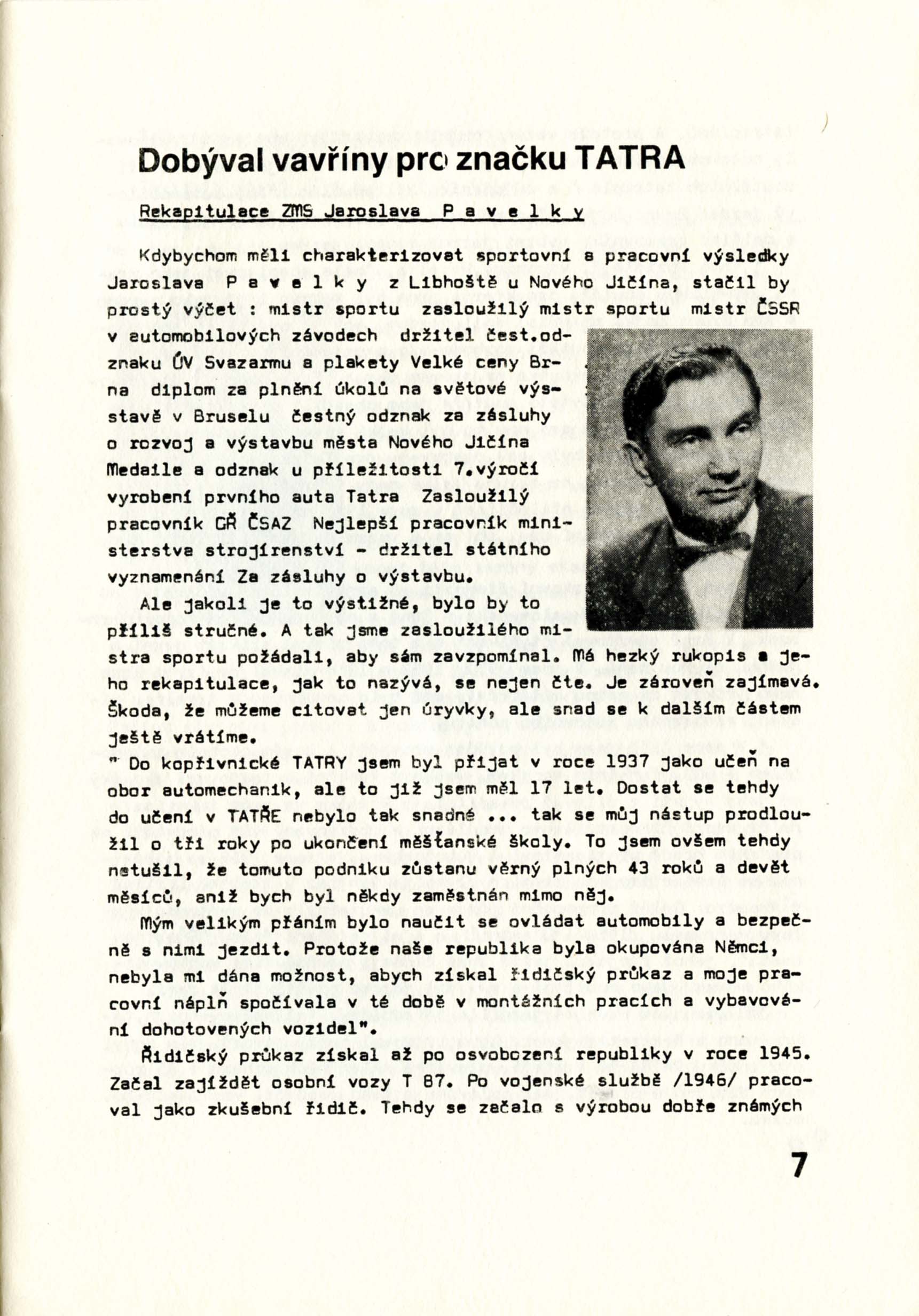 Dobýval vavříny pro značku TATRA

Rekapitulace ZMS Jaroslava P a v e l k y

Kdybychom měli charakterizovat sportovní a pracovní výsledky Jaroslava P a v e l k y z Libhoště u Nového Jičína, stačil by prostý výčet : mistr sportu zasloužilý mistr sportu mistr ČSSR v automobilových závodech držitel čest.odznaku ÚV Svazarmu a plakety Velké ceny Brna diplom za plnění úkolů na světové výstavě v Bruselu čestný odznak za zásluhy o rozvoj a výstavbu města Nového Jičína Medaile a odznak u příležitosti 7.výročí vyrobení prvního auta Tatra Zasloužilý pracovník GŘ ČSAZ Nejlepší pracovník ministerstva strojírenství - držitel státního vyznamenání Za zásluhy o výstavbu.

Ale jakoli je to výstižné, bylo by to příliš stručné. A tak jsme zasloužilého mistra sportu požádali, aby sám zavzpomínal. Má hezký rukopis a jeho rekapitulace, jak to nazývá, se nejen čte. Je zároveň zajímavá. Škoda, že můžeme citovat jen úryvky, ale snad se k dalším částem ještě vrátíme.

" Do kopřivnické TATRY jsem byl přijat v roce 1937 jako učeň na obor automechanik, ale to již jsem měl 17 let. Dostat se tehdy do učení v TATŘE nebylo tak snadné ... tak se můj nástup prodloužil o tři roky po ukončení měšťanské školy. To jsem ovšem tehdy netušil, že tomuto podniku zůstanu věrný plných 43 roků a devět měsíců, aniž bych byl někdy zaměstnán mimo něj.

Mým velikým přáním bylo naučit se ovládat automobily a bezpečně s nimi jezdit. Protože naše republika byla okupována Němci, nebyla mi dána možnost, abych získal řidičský průkaz a moje pracovní náplň spočívala v té době v montážních pracích a vybavování dohotovených vozidel".

Řidičský průkaz získal až po osvobození republiky v roce 1945. Začal zajíždět osobní vozy T 87. Po vojenské službě /1946/ pracoval jako zkušební řidič. Tehdy se začalo s výrobou dobře známých

7